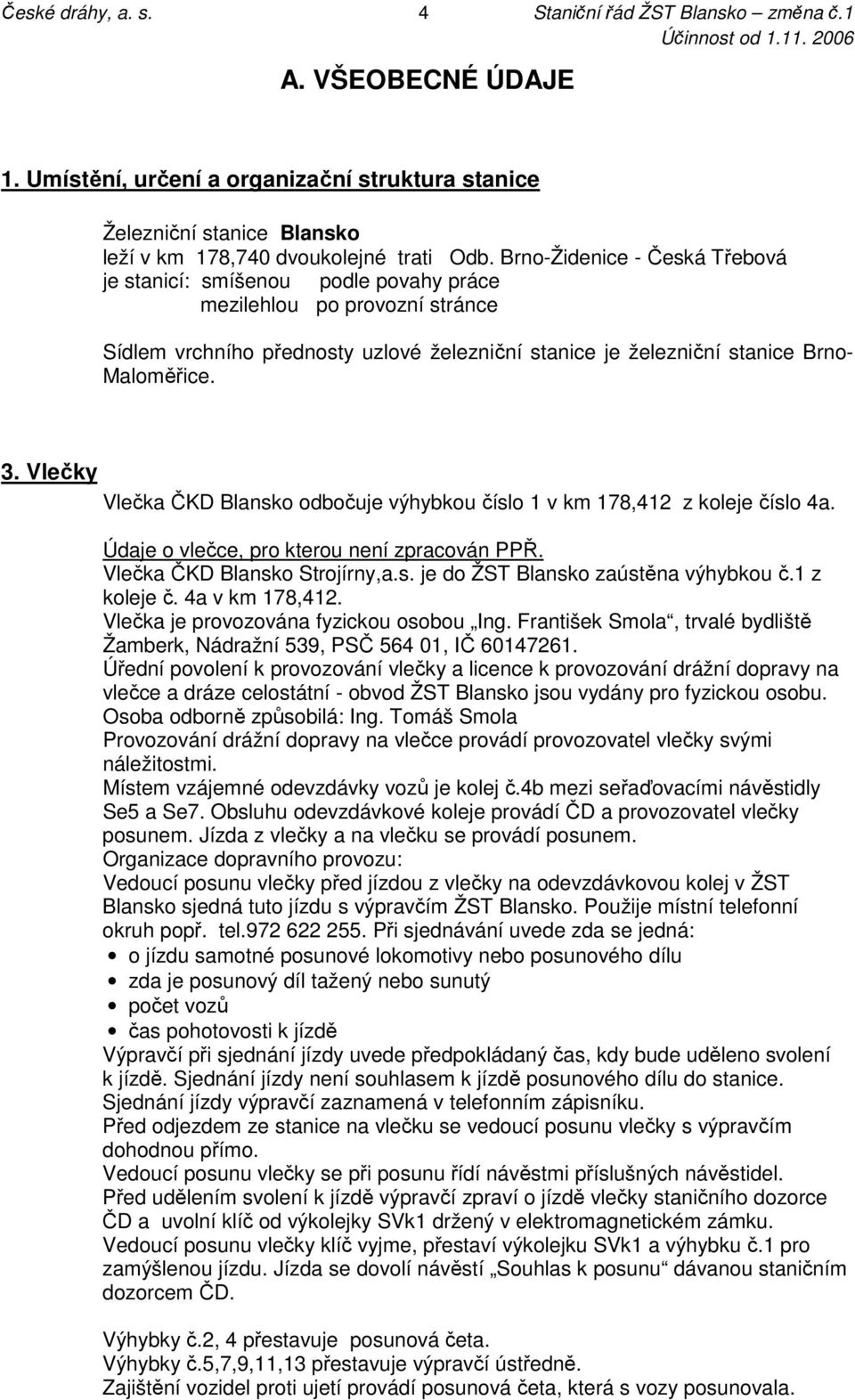 České dráhy, a. s. 4 Staniční řád ŽST Blansko – změna č.1
Účinnost od 1.11. 2006

A. VŠEOBECNÉ ÚDAJE

1. Umístění, určení a organizační struktura stanice

Železniční stanice Blansko
leží v km 178,740 dvoukolejné trati Odb. Brno-Židenice - Česká Třebová
je stanicí: smíšenou podle povahy práce
mezilehlou po provozní stránce

Sídlem vrchního přednosty uzlové železniční stanice je železniční stanice Brno-Maloměřice.

3. Vlečky

Vlečka ČKD Blansko odbočuje výhybkou číslo 1 v km 178,412 z koleje číslo 4a.

Údaje o vlečce, pro kterou není zpracován PPŘ.
Vlečka ČKD Blansko Strojírny,a.s. je do ŽST Blansko zaústěna výhybkou č.1 z koleje č. 4a v km 178,412.
Vlečka je provozována fyzickou osobou „Ing. František Smola“, trvalé bydliště Žamberk, Nádražní 539, PSČ 564 01, IČ 60147261.
Úřední povolení k provozování vlečky a licence k provozování drážní dopravy na vlečce a dráze celostátní - obvod ŽST Blansko jsou vydány pro fyzickou osobu.
Osoba odborně způsobilá: Ing. Tomáš Smola
Provozování drážní dopravy na vlečce provádí provozovatel vlečky svými náležitostmi.
Místem vzájemné odevzdávky vozů je kolej č.4b mezi seřaďovacími návěstidly Se5 a Se7. Obsluhu odevzdávkové koleje provádí ČD a provozovatel vlečky posunem. Jízda z vlečky a na vlečku se provádí posunem.
Organizace dopravního provozu:
Vedoucí posunu vlečky před jízdou z vlečky na odevzdávkovou kolej v ŽST Blansko sjedná tuto jízdu s výpravčím ŽST Blansko. Použije místní telefonní okruh popř. tel.972 622 255. Při sjednávání uvede zda se jedná:
• o jízdu samotné posunové lokomotivy nebo posunového dílu
• zda je posunový díl tažený nebo sunutý
• počet vozů
• čas pohotovosti k jízdě
Výpravčí při sjednání jízdy uvede předpokládaný čas, kdy bude uděleno svolení k jízdě. Sjednání jízdy není souhlasem k jízdě posunového dílu do stanice.
Sjednání jízdy výpravčí zaznamená v telefonním zápisníku.
Před odjezdem ze stanice na vlečku se vedoucí posunu vlečky s výpravčím dohodnou přímo.
Vedoucí posunu vlečky se při posunu řídí návěstmi příslušných návěstidel.
Před udělením svolení k jízdě výpravčí zpraví o jízdě vlečky staničního dozorce ČD a uvolní klíč od výkolejky SVk1 držený v elektromagnetickém zámku.
Vedoucí posunu vlečky klíč vyjme, přestaví výkolejku SVk1 a výhybku č.1 pro zamýšlenou jízdu. Jízda se dovolí návěstí „Souhlas k posunu“ dávanou staničním dozorcem ČD.

Výhybky č.2, 4 přestavuje posunová četa.
Výhybky č.5,7,9,11,13 přestavuje výpravčí ústředně.
Zajištění vozidel proti ujetí provádí posunová četa, která s vozy posunovala.